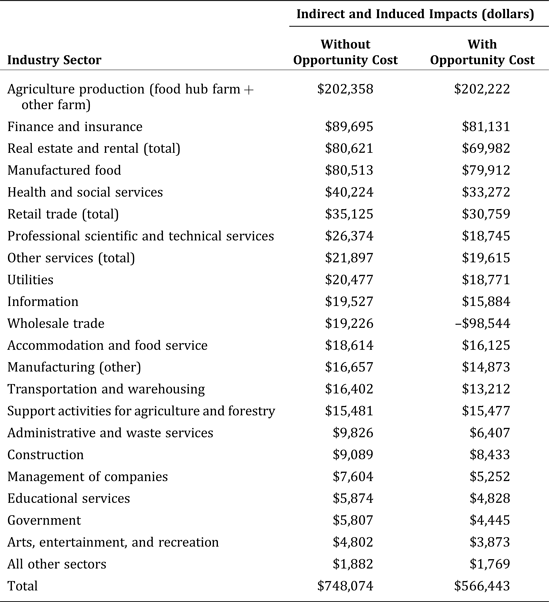 | Industry Sector | Indirect and Induced Impacts (dollars) Without Opportunity Cost | Indirect and Induced Impacts (dollars) With Opportunity Cost |
|---|---|---|
| Agriculture production (food hub farm + other farm) | \$202,358 | \$202,222 |
| Finance and insurance | \$89,695 | \$81,131 |
| Real estate and rental (total) | \$80,621 | \$69,982 |
| Manufactured food | \$80,513 | \$79,912 |
| Health and social services | \$40,224 | \$33,272 |
| Retail trade (total) | \$35,125 | \$30,759 |
| Professional scientific and technical services | \$26,374 | \$18,745 |
| Other services (total) | \$21,897 | \$19,615 |
| Utilities | \$20,477 | \$18,771 |
| Information | \$19,527 | \$15,884 |
| Wholesale trade | \$19,226 | –\$98,544 |
| Accommodation and food service | \$18,614 | \$16,125 |
| Manufacturing (other) | \$16,657 | \$14,873 |
| Transportation and warehousing | \$16,402 | \$13,212 |
| Support activities for agriculture and forestry | \$15,481 | \$15,477 |
| Administrative and waste services | \$9,826 | \$6,407 |
| Construction | \$9,089 | \$8,433 |
| Management of companies | \$7,604 | \$5,252 |
| Educational services | \$5,874 | \$4,828 |
| Government | \$5,807 | \$4,445 |
| Arts, entertainment, and recreation | \$4,802 | \$3,873 |
| All other sectors | \$1,882 | \$1,769 |
| Total | \$748,074 | \$566,443 |